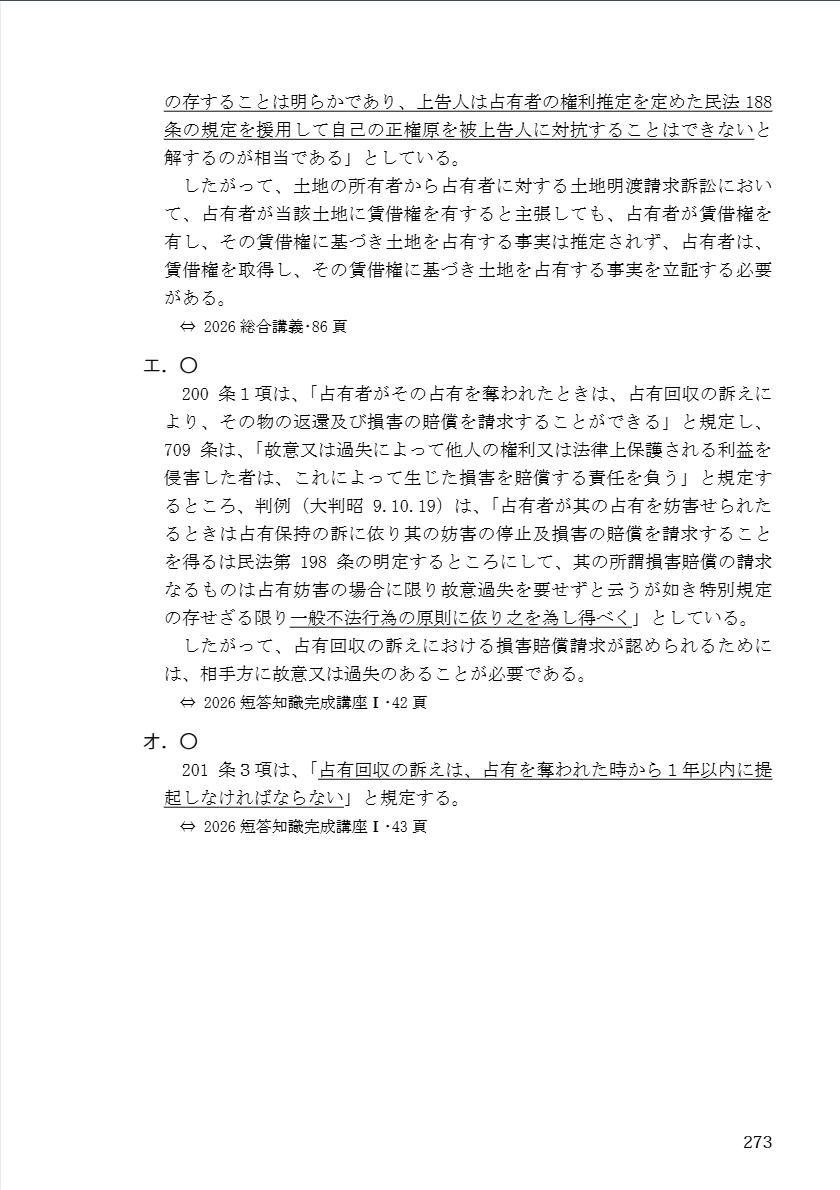 の存することは明らかであり、上告人は占有者の権利推定を定めた民法 188 条の規定を援用して自己の正権原を被上告人に対抗することはできないと解するのが相当である」としている。

したがって、土地の所有者から占有者に対する土地明渡請求訴訟において、占有者が当該土地に賃借権を有すると主張しても、占有者が賃借権を有し、その賃借権に基づき土地を占有する事実は推定されず、占有者は、賃借権を取得し、その賃借権に基づき土地を占有する事実を立証する必要がある。

⇔ 2026 総合講義･86 頁

エ．〇

200 条１項は、「占有者がその占有を奪われたときは、占有回収の訴えにより、その物の返還及び損害の賠償を請求することができる」と規定し、709 条は、「故意又は過失によって他人の権利又は法律上保護される利益を侵害した者は、これによって生じた損害を賠償する責任を負う」と規定するところ、判例（大判昭 9.10.19）は、「占有者が其の占有を妨害せられたるときは占有保持の訴に依り其の妨害の停止及損害の賠償を請求することを得るは民法第 198 条の明定するところにして、其の所謂損害賠償の請求なるものは占有妨害の場合に限り故意過失を要せずと云うが如き特別規定の存せざる限り一般不法行為の原則に依り之を為し得べく」としている。

したがって、占有回収の訴えにおける損害賠償請求が認められるためには、相手方に故意又は過失のあることが必要である。

⇔ 2026 短答知識完成講座Ⅰ･42 頁

オ．〇

201 条３項は、「占有回収の訴えは、占有を奪われた時から１年以内に提起しなければならない」と規定する。

⇔ 2026 短答知識完成講座Ⅰ･43 頁

273